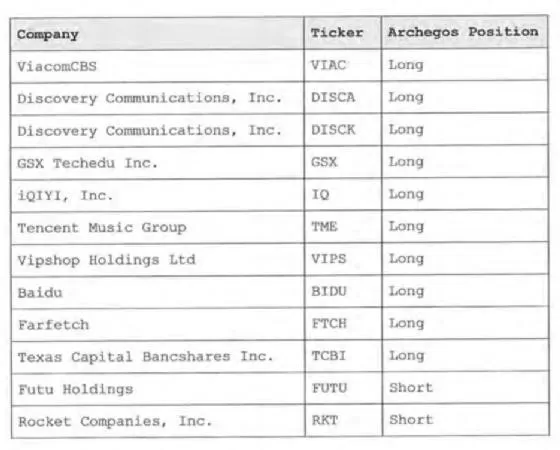 | Company | Ticker | Archegos Position |
|---|---|---|
| ViacomCBS | VIAC | Long |
| Discovery Communications, Inc. | DISCA | Long |
| Discovery Communications, Inc. | DISCK | Long |
| GSX Techedu Inc. | GSX | Long |
| iQIYI, Inc. | IQ | Long |
| Tencent Music Group | TME | Long |
| Vipshop Holdings Ltd | VIPS | Long |
| Baidu | BIDU | Long |
| Farfetch | FTCH | Long |
| Texas Capital Bancshares Inc. | TCBI | Long |
| Futu Holdings | FUTU | Short |
| Rocket Companies, Inc. | RKT | Short |